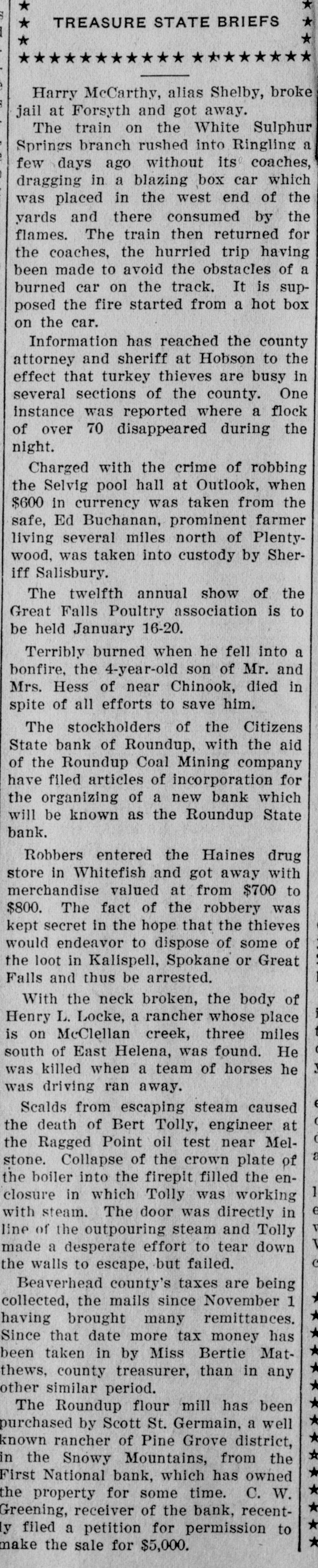 TREASURE STATE BRIEFS

Harry McCarthy, alias Shelby, broke jail at Forsyth and got away.

The train on the White Sulphur Springs branch rushed into Ringling a few days ago without its coaches, dragging in a blazing box car which was placed in the west end of the yards and there consumed by the flames. The train then returned for the coaches, the hurried trip having been made to avoid the obstacles of a burned car on the track. It is supposed the fire started from a hot box on the car.

Information has reached the county attorney and sheriff at Hobson to the effect that turkey thieves are busy in several sections of the county. One instance was reported where a flock of over 70 disappeared during the night.

Charged with the crime of robbing the Selvig pool hall at Outlook, when $600 in currency was taken from the safe, Ed Buchanan, prominent farmer living several miles north of Plentywood, was taken into custody by Sheriff Salisbury.

The twelfth annual show of the Great Falls Poultry association is to be held January 16-20.

Terribly burned when he fell into a bonfire, the 4-year-old son of Mr. and Mrs. Hess of near Chinook, died in spite of all efforts to save him.

The stockholders of the Citizens State bank of Roundup, with the aid of the Roundup Coal Mining company have filed articles of incorporation for the organizing of a new bank which will be known as the Roundup State bank.

Robbers entered the Haines drug store in Whitefish and got away with merchandise valued at from $700 to $800. The fact of the robbery was kept secret in the hope that the thieves would endeavor to dispose of some of the loot in Kalispell, Spokane or Great Falls and thus be arrested.

With the neck broken, the body of Henry L. Locke, a rancher whose place is on McClellan creek, three miles south of East Helena, was found. He was killed when a team of horses he was driving ran away.

Scalds from escaping steam caused the death of Bert Tolly, engineer at the Ragged Point oil test near Melstone. Collapse of the crown plate of the boiler into the firepit filled the enclosure in which Tolly was working with steam. The door was directly in line of the outpouring steam and Tolly made a desperate effort to tear down the walls to escape, but failed.

Beaverhead county's taxes are being collected, the mails since November 1 having brought many remittances. Since that date more tax money has been taken in by Miss Bertie Matthews, county treasurer, than in any other similar period.

The Roundup flour mill has been purchased by Scott St. Germain, a well known rancher of Pine Grove district, in the Snowy Mountains, from the First National bank, which has owned the property for some time. C. W. Greening, receiver of the bank, recently filed a petition for permission to make the sale for $5,000.